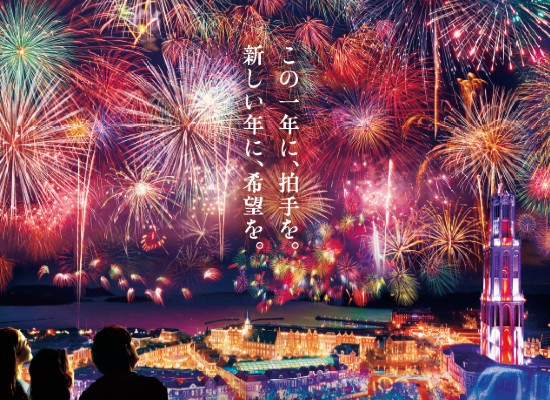 この一年に、拍手を。
新しい年に、希望を。